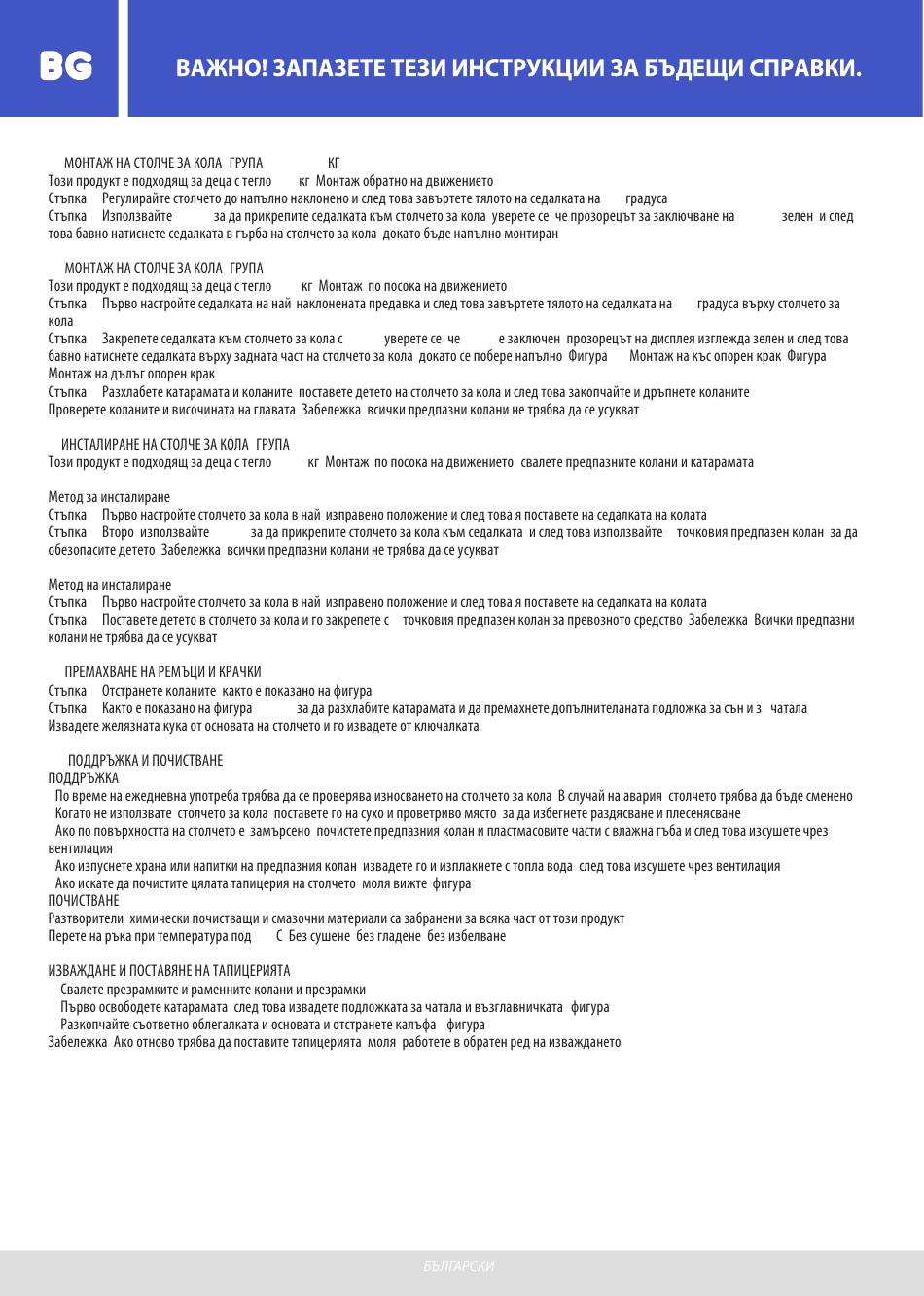 BG

ВАЖНО! ЗАПАЗЕТЕ ТЕЗИ ИНСТРУКЦИИ ЗА БЪДЕЩИ СПРАВКИ.

МОНТАЖ НА СТОЛЧЕ ЗА КОЛА ГРУПА КГ
Този продукт е подходящ за деца с тегло кг Монтаж обратно на движението
Стъпка Регулирайте столчето до напълно наклонено и след това завъртете тялото на седалката на градуса
Стъпка Използвайте за да прикрепите седалката към столчето за кола уверете се че прозорецът за заключване на зелен и след това бавно натиснете седалката в гърба на столчето за кола докато бъде напълно монтиран

МОНТАЖ НА СТОЛЧЕ ЗА КОЛА ГРУПА
Този продукт е подходящ за деца с тегло кг Монтаж по посока на движението
Стъпка Първо настройте седалката на най наклонената предавка и след това завъртете тялото на седалката на градуса върху столчето за кола
Стъпка Закрепете седалката към столчето за кола с уверете се че е заключен прозорецът на дисплея изглежда зелен и след това бавно натиснете седалката върху задната част на столчето за кола докато се побере напълно Фигура Монтаж на къс опорен крак Фигура Монтаж на дълъг опорен крак
Стъпка Разхлабете катарамата и коланите поставете детето на столчето за кола и след това закопчайте и дръпнете коланите Проверете коланите и височината на главата Забележка всички предпазни колани не трябва да се усукват

ИНСТАЛИРАНЕ НА СТОЛЧЕ ЗА КОЛА ГРУПА
Този продукт е подходящ за деца с тегло кг Монтаж по посока на движението свалете предпазните колани и катарамата

Метод за инсталиране
Стъпка Първо настройте столчето за кола в най изправено положение и след това я поставете на седалката на колата
Стъпка Второ използвайте за да прикрепите столчето за кола към седалката и след това използвайте точковия предпазен колан за да обезопасите детето Забележка всички предпазни колани не трябва да се усукват

Метод на инсталиране
Стъпка Първо настройте столчето за кола в най изправено положение и след това я поставете на седалката на колата
Стъпка Поставете детето в столчето за кола и го закрепете с точковия предпазен колан за превозното средство Забележка Всички предпазни колани не трябва да се усукват

ПРЕМАХВАНЕ НА РЕМЪЦИ И КРАЧКИ
Стъпка Отстранете коланите както е показано на фигура
Стъпка Както е показано на фигура за да разхлабите катарамата и да премахнете допълнителаната подложка за сън и з чатала
Извадете желязната кука от основата на столчето и го извадете от ключалката

ПОДДРЪЖКА И ПОЧИСТВАНЕ
ПОДДРЪЖКА
По време на ежедневна употреба трябва да се проверява износването на столчето за кола В случай на авария столчето трябва да бъде сменено
Когато не използвате столчето за кола поставете го на сухо и проветриво място за да избегнете раздясване и плесенясване
Ако по повърхността на столчето е замърсено почистете предпазния колан и пластмасовите части с влажна гъба и след това изсушете чрез вентилация
Ако изпуснете храна или напитки на предпазния колан извадете го и изплакнете с топла вода след това изсушете чрез вентилация
Ако искате да почистите цялата тапицерия на столчето моля вижте фигура
ПОЧИСТВАНЕ
Разтворители химически почистващи и смазочни материали са забранени за всяка част от този продукт
Перете на ръка при температура под С Без сушене без гладене без избелване

ИЗВАЖДАНЕ И ПОСТАВЯНЕ НА ТАПИЦЕРИЯТА
Свалете презрамките и раменните колани и презрамки
Първо освободете катарамата след това извадете подложката за чатала и възглавничката фигура
Разкопчайте съответно облегалката и основата и отстранете калъфа фигура
Забележка Ако отново трябва да поставите тапицерията моля работете в обратен ред на изваждането

БЪЛГАРСКИ